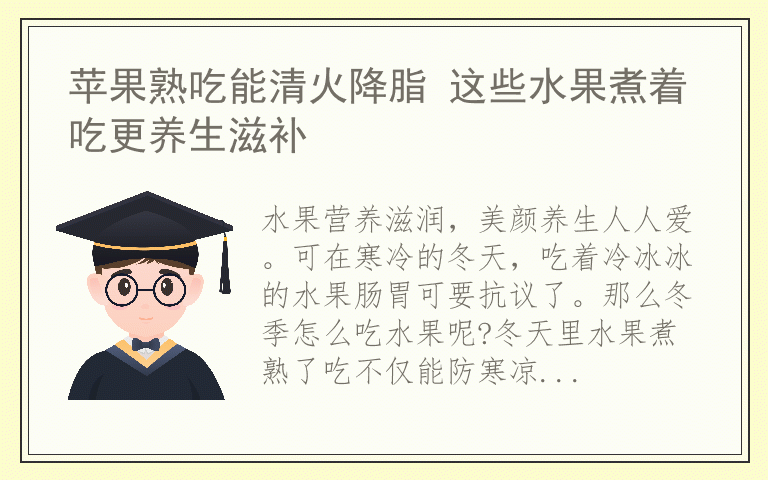 苹果熟吃能清火降脂 这些水果煮着吃更养生滋补

水果营养滋润，美颜养生人人爱。可在寒冷的冬天，吃着冷冰冰的水果肠胃可要抗议了。那么冬季怎么吃水果呢?冬天里水果煮熟了吃不仅能防寒凉...